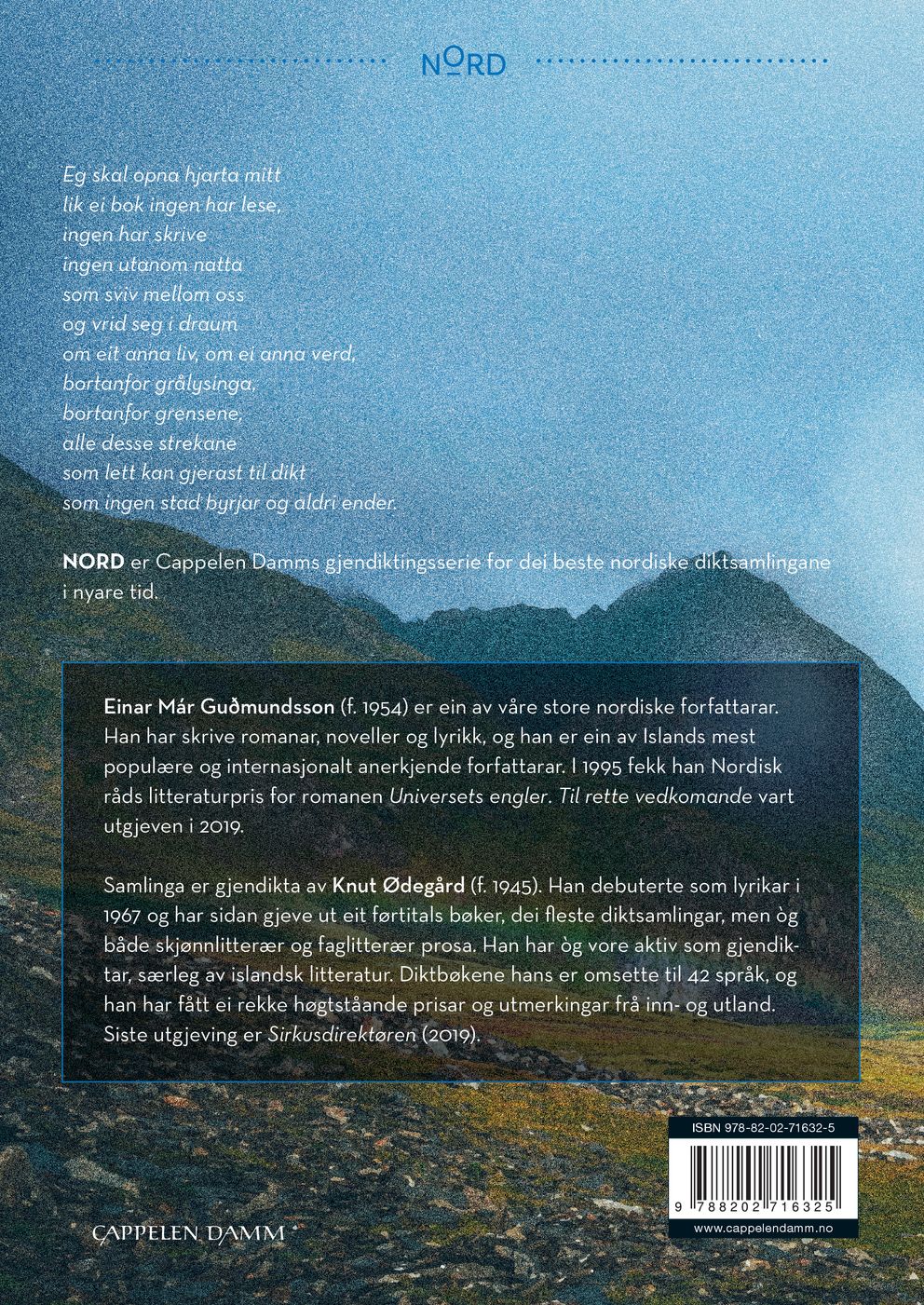 NORD

Eg skal opna hjarta mitt
lik ei bok ingen har lese,
ingen har skrive
ingen utanom natta
som sviv mellom oss
og vrid seg i draum
om eit anna liv, om ei anna verd,
bortanfor grålysinga,
bortanfor grensene,
alle desse strekane
som lett kan gjerast til dikt
som ingen stad byrjar og aldri ender.

NORD er Cappelen Damms gjendiktingsserie for dei beste nordiske diktsamlingane i nyare tid.

Einar Már Guðmundsson (f. 1954) er ein av våre store nordiske forfattarar. Han har skrive romanar, noveller og lyrikk, og han er ein av Islands mest populære og internasjonalt anerkjende forfattarar. I 1995 fekk han Nordisk råds litteraturpris for romanen Universets engler. Til rette vedkomande vart utgjeven i 2019.

Samlinga er gjendikta av Knut Ødegård (f. 1945). Han debuterte som lyrikar i 1967 og har sidan gjeve ut eit førtitals bøker, dei fleste diktsamlingar, men òg både skjønnlitterær og faglitterær prosa. Han har òg vore aktiv som gjendiktar, særleg av islandsk litteratur. Diktbøkene hans er omsette til 42 språk, og han har fått ei rekke høgtståande prisar og utmerkingar frå inn- og utland. Siste utgjeving er Sirkusdirektøren (2019).

ISBN 978-82-02-71632-5

9 788202 716325

www.cappelendamm.no

CAPPELEN DAMM